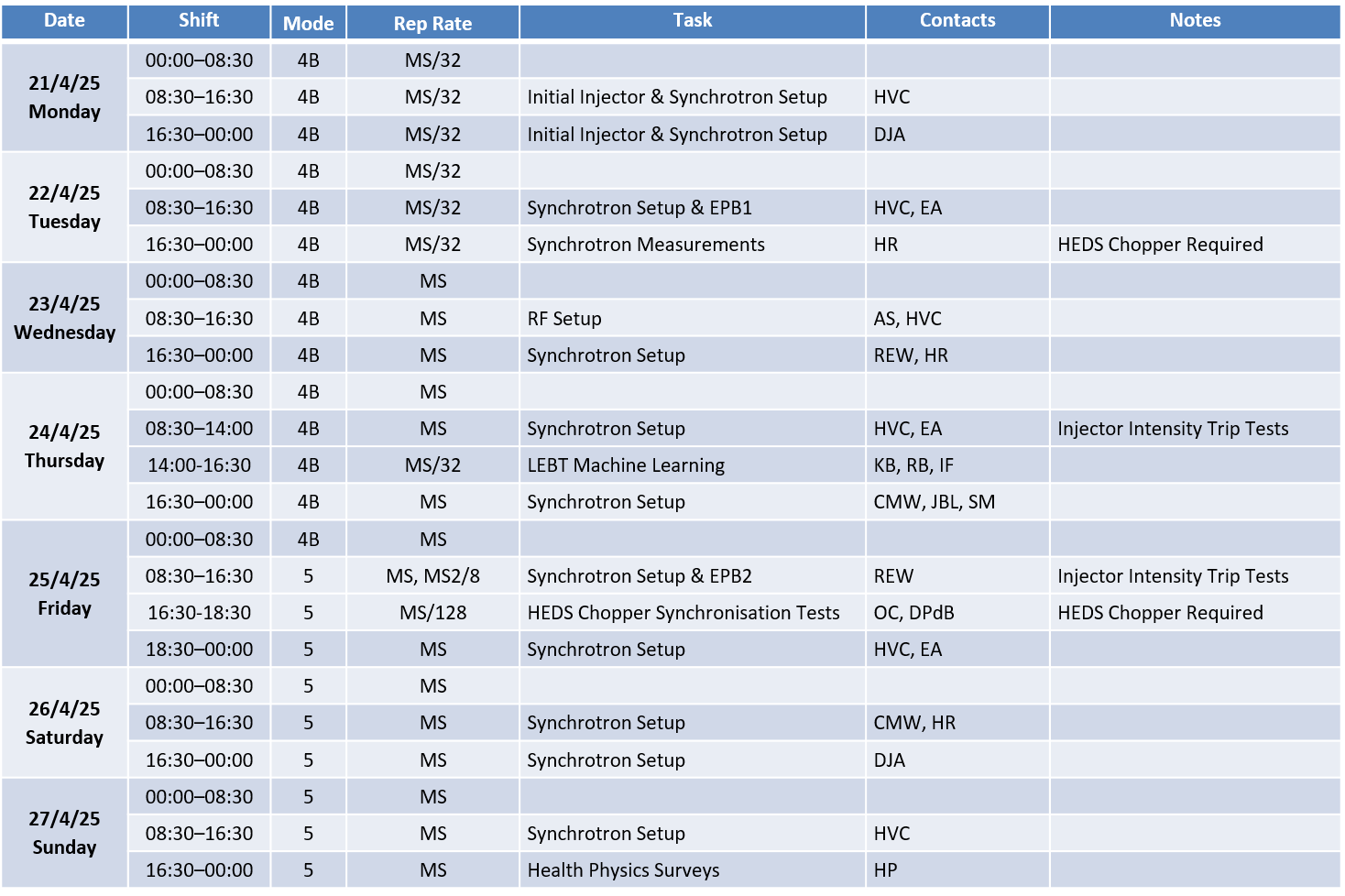 | Date | Shift | Mode | Rep Rate | Task | Contacts | Notes |
|---|---|---|---|---|---|---|
| 21/4/25 Monday | 00:00–08:30 | 4B | MS/32 | | | |
| | 08:30–16:30 | 4B | MS/32 | Initial Injector & Synchrotron Setup | HVC | |
| | 16:30–00:00 | 4B | MS/32 | Initial Injector & Synchrotron Setup | DJA | |
| 22/4/25 Tuesday | 00:00–08:30 | 4B | MS/32 | | | |
| | 08:30–16:30 | 4B | MS/32 | Synchrotron Setup & EPB1 | HVC, EA | |
| | 16:30–00:00 | 4B | MS/32 | Synchrotron Measurements | HR | HEDS Chopper Required |
| 23/4/25 Wednesday | 00:00–08:30 | 4B | MS | | | |
| | 08:30–16:30 | 4B | MS | RF Setup | AS, HVC | |
| | 16:30–00:00 | 4B | MS | Synchrotron Setup | REW, HR | |
| 24/4/25 Thursday | 00:00–08:30 | 4B | MS | | | |
| | 08:30–14:00 | 4B | MS | Synchrotron Setup | HVC, EA | Injector Intensity Trip Tests |
| | 14:00-16:30 | 4B | MS/32 | LEBT Machine Learning | KB, RB, IF | |
| | 16:30–00:00 | 4B | MS | Synchrotron Setup | CMW, JBL, SM | |
| 25/4/25 Friday | 00:00–08:30 | 4B | MS | | | |
| | 08:30–16:30 | 5 | MS, MS2/8 | Synchrotron Setup & EPB2 | REW | Injector Intensity Trip Tests |
| | 16:30-18:30 | 5 | MS/128 | HEDS Chopper Synchronisation Tests | OC, DPdB | HEDS Chopper Required |
| | 18:30–00:00 | 5 | MS | Synchrotron Setup | HVC, EA | |
| 26/4/25 Saturday | 00:00–08:30 | 5 | MS | | | |
| | 08:30–16:30 | 5 | MS | Synchrotron Setup | CMW, HR | |
| | 16:30–00:00 | 5 | MS | Synchrotron Setup | DJA | |
| 27/4/25 Sunday | 00:00–08:30 | 5 | MS | | | |
| | 08:30–16:30 | 5 | MS | Synchrotron Setup | HVC | |
| | 16:30–00:00 | 5 | MS | Health Physics Surveys | HP | |